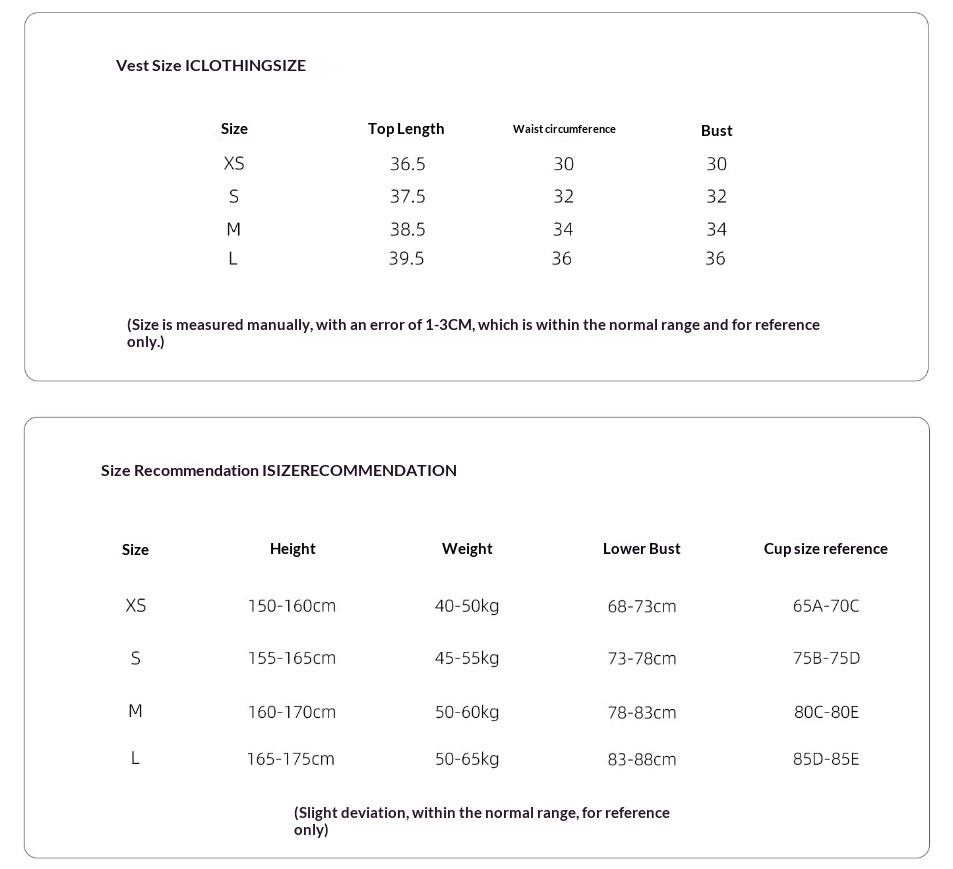 Vest Size ICLOTHINGSIZE

| Size | Top Length | Waist circumference | Bust |
|---|---|---|---|
| XS | 36.5 | 30 | 30 |
| S | 37.5 | 32 | 32 |
| M | 38.5 | 34 | 34 |
| L | 39.5 | 36 | 36 |

(Size is measured manually, with an error of 1-3CM, which is within the normal range and for reference only.)

Size Recommendation ISIZERECOMMENDATION

| Size | Height | Weight | Lower Bust | Cup size reference |
|---|---|---|---|---|
| XS | 150-160cm | 40-50kg | 68-73cm | 65A-70C |
| S | 155-165cm | 45-55kg | 73-78cm | 75B-75D |
| M | 160-170cm | 50-60kg | 78-83cm | 80C-80E |
| L | 165-175cm | 50-65kg | 83-88cm | 85D-85E |

(Slight deviation, within the normal range, for reference only)